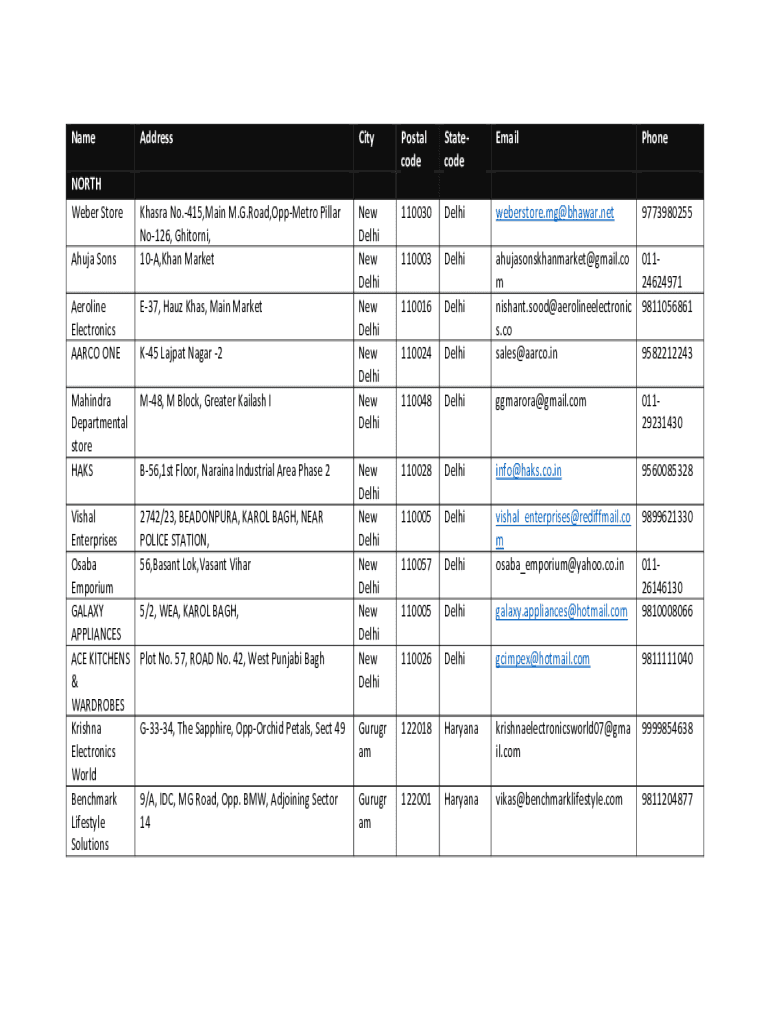 | Name | Address | City | Postal code | State-code | Email | Phone |
|---|---|---|---|---|---|---|
| NORTH | | | | | | |
| Weber Store | Khasra No.-415,Main M.G.Road,Opp-Metro Pillar No-126, Ghitorni, | New Delhi | 110030 | Delhi | weberstore.mg@bhawar.net | 9773980255 |
| Ahuja Sons | 10-A,Khan Market | New Delhi | 110003 | Delhi | ahujasonskhanmarket@gmail.com | 011-24624971 |
| Aeroline Electronics | E-37, Hauz Khas, Main Market | New Delhi | 110016 | Delhi | nishant.sood@aerolineelectronics.co | 9811056861 |
| AARCO ONE | K-45 Lajpat Nagar -2 | New Delhi | 110024 | Delhi | sales@aarco.in | 9582212243 |
| Mahindra Departmental store | M-48, M Block, Greater Kailash I | New Delhi | 110048 | Delhi | ggmarora@gmail.com | 011-29231430 |
| HAKS | B-56,1st Floor, Naraina Industrial Area Phase 2 | New Delhi | 110028 | Delhi | info@haks.co.in | 9560085328 |
| Vishal Enterprises | 2742/23, BEADONPURA, KAROL BAGH, NEAR POLICE STATION, | New Delhi | 110005 | Delhi | vishal_enterprises@rediffmail.com | 9899621330 |
| Osaba Emporium | 56,Basant Lok,Vasant Vihar | New Delhi | 110057 | Delhi | osaba_emporium@yahoo.co.in | 011-26146130 |
| GALAXY APPLIANCES | 5/2, WEA, KAROL BAGH, | New Delhi | 110005 | Delhi | galaxy.appliances@hotmail.com | 9810008066 |
| ACE KITCHENS & WARDROBES | Plot No. 57, ROAD No. 42, West Punjabi Bagh | New Delhi | 110026 | Delhi | gcimpex@hotmail.com | 9811111040 |
| Krishna Electronics World | G-33-34, The Sapphire, Opp-Orchid Petals, Sect 49 | Gurugram | 122018 | Haryana | krishnaelectronicsworld07@gmail.com | 9999854638 |
| Benchmark Lifestyle Solutions | 9/A, IDC, MG Road, Opp. BMW, Adjoining Sector 14 | Gurugram | 122001 | Haryana | vikas@benchmarklifestyle.com | 9811204877 |